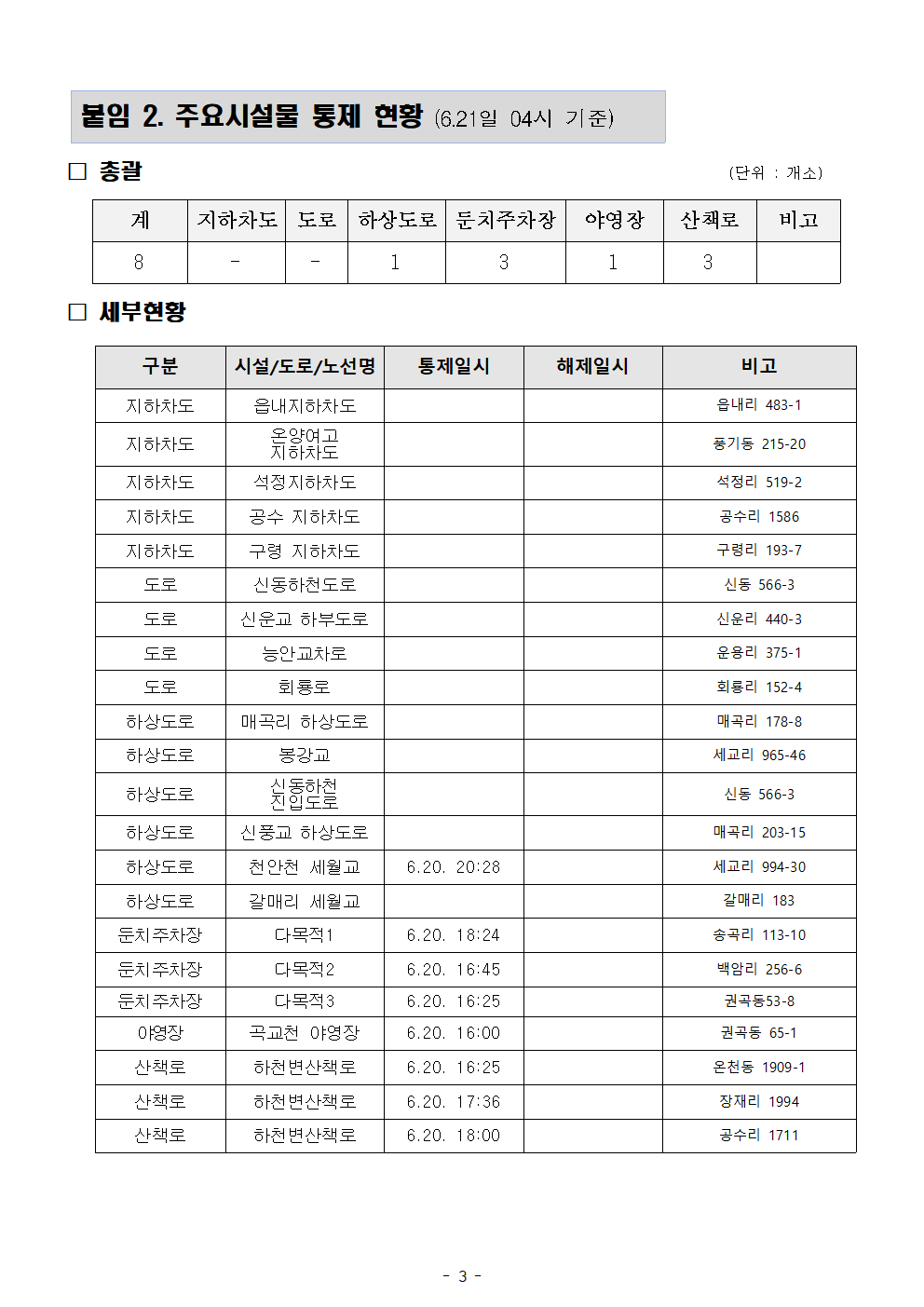 붙임 2. 주요시설물 통제 현황 (6.21일 04시 기준)

□ 총괄

(단위 : 개소)

| 계 | 지하차도 | 도로 | 하상도로 | 둔치주차장 | 야영장 | 산책로 | 비고 |
|---|---|---|---|---|---|---|---|
| 8 | - | - | 1 | 3 | 1 | 3 | |

□ 세부현황

| 구분 | 시설/도로/노선명 | 통제일시 | 해제일시 | 비고 |
|---|---|---|---|---|
| 지하차도 | 읍내지하차도 | | | 읍내리 483-1 |
| 지하차도 | 온양여고 지하차도 | | | 풍기동 215-20 |
| 지하차도 | 석정지하차도 | | | 석정리 519-2 |
| 지하차도 | 공수 지하차도 | | | 공수리 1586 |
| 지하차도 | 구령 지하차도 | | | 구령리 193-7 |
| 도로 | 신동하천도로 | | | 신동 566-3 |
| 도로 | 신운교 하부도로 | | | 신운리 440-3 |
| 도로 | 능안교차로 | | | 운용리 375-1 |
| 도로 | 회룡로 | | | 회룡리 152-4 |
| 하상도로 | 매곡리 하상도로 | | | 매곡리 178-8 |
| 하상도로 | 봉강교 | | | 세교리 965-46 |
| 하상도로 | 신동하천 진입도로 | | | 신동 566-3 |
| 하상도로 | 신풍교 하상도로 | | | 매곡리 203-15 |
| 하상도로 | 천안천 세월교 | 6.20. 20:28 | | 세교리 994-30 |
| 하상도로 | 갈매리 세월교 | | | 갈매리 183 |
| 둔치주차장 | 다목적1 | 6.20. 18:24 | | 송곡리 113-10 |
| 둔치주차장 | 다목적2 | 6.20. 16:45 | | 백암리 256-6 |
| 둔치주차장 | 다목적3 | 6.20. 16:25 | | 권곡동53-8 |
| 야영장 | 곡교천 야영장 | 6.20. 16:00 | | 권곡동 65-1 |
| 산책로 | 하천변산책로 | 6.20. 16:25 | | 온천동 1909-1 |
| 산책로 | 하천변산책로 | 6.20. 17:36 | | 장재리 1994 |
| 산책로 | 하천변산책로 | 6.20. 18:00 | | 공수리 1711 |

- 3 -